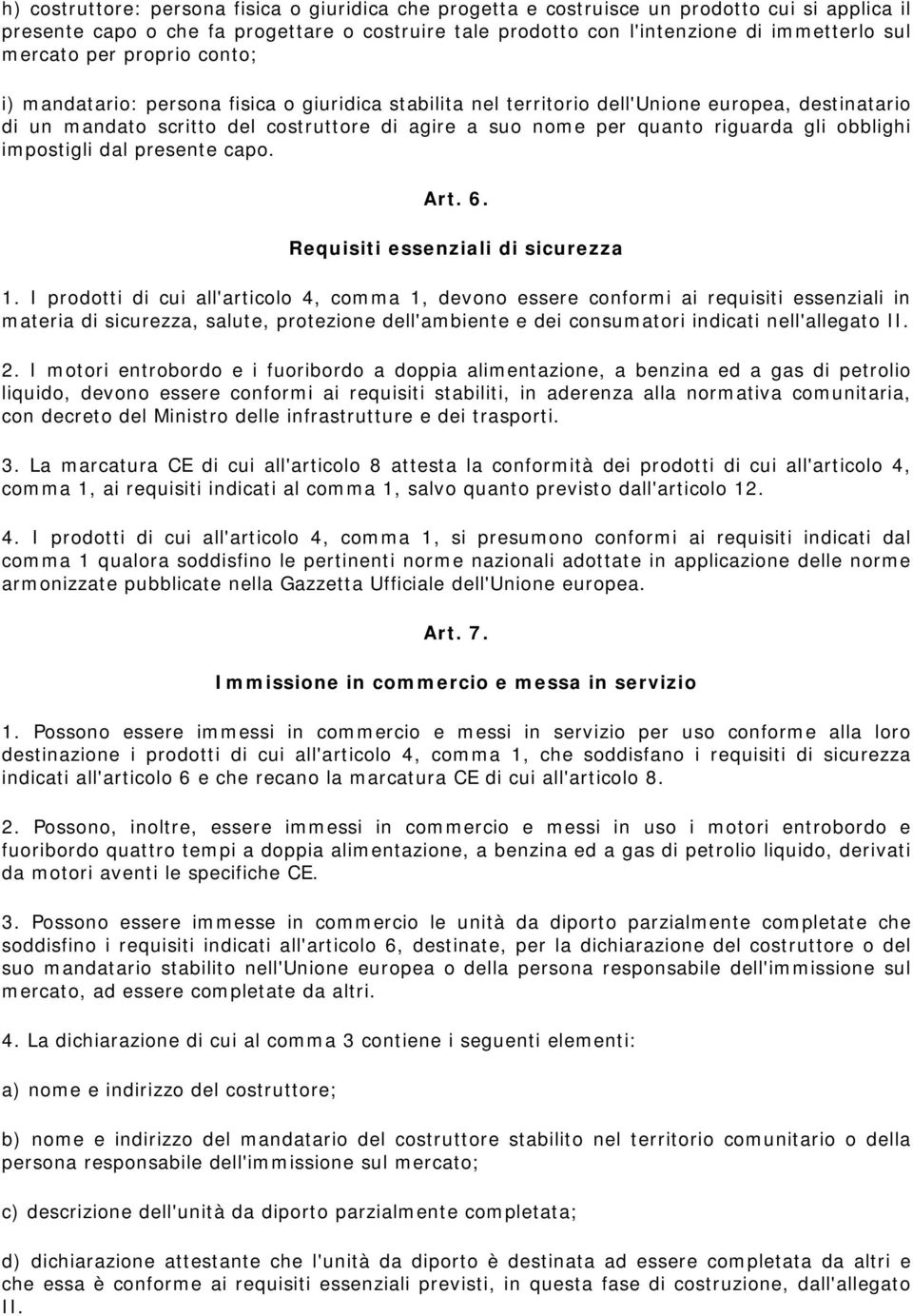 h) costruttore: persona fisica o giuridica che progetta e costruisce un prodotto cui si applica il presente capo o che fa progettare o costruire tale prodotto con l'intenzione di immetterlo sul mercato per proprio conto;

i) mandatario: persona fisica o giuridica stabilita nel territorio dell'Unione europea, destinatario di un mandato scritto del costruttore di agire a suo nome per quanto riguarda gli obblighi impostigli dal presente capo.

Art. 6.

Requisiti essenziali di sicurezza

1. I prodotti di cui all'articolo 4, comma 1, devono essere conformi ai requisiti essenziali in materia di sicurezza, salute, protezione dell'ambiente e dei consumatori indicati nell'allegato II.

2. I motori entrobordo e i fuoribordo a doppia alimentazione, a benzina ed a gas di petrolio liquido, devono essere conformi ai requisiti stabiliti, in aderenza alla normativa comunitaria, con decreto del Ministro delle infrastrutture e dei trasporti.

3. La marcatura CE di cui all'articolo 8 attesta la conformità dei prodotti di cui all'articolo 4, comma 1, ai requisiti indicati al comma 1, salvo quanto previsto dall'articolo 12.

4. I prodotti di cui all'articolo 4, comma 1, si presumono conformi ai requisiti indicati dal comma 1 qualora soddisfino le pertinenti norme nazionali adottate in applicazione delle norme armonizzate pubblicate nella Gazzetta Ufficiale dell'Unione europea.

Art. 7.

Immissione in commercio e messa in servizio

1. Possono essere immessi in commercio e messi in servizio per uso conforme alla loro destinazione i prodotti di cui all'articolo 4, comma 1, che soddisfano i requisiti di sicurezza indicati all'articolo 6 e che recano la marcatura CE di cui all'articolo 8.

2. Possono, inoltre, essere immessi in commercio e messi in uso i motori entrobordo e fuoribordo quattro tempi a doppia alimentazione, a benzina ed a gas di petrolio liquido, derivati da motori aventi le specifiche CE.

3. Possono essere immesse in commercio le unità da diporto parzialmente completate che soddisfino i requisiti indicati all'articolo 6, destinate, per la dichiarazione del costruttore o del suo mandatario stabilito nell'Unione europea o della persona responsabile dell'immissione sul mercato, ad essere completate da altri.

4. La dichiarazione di cui al comma 3 contiene i seguenti elementi:

a) nome e indirizzo del costruttore;

b) nome e indirizzo del mandatario del costruttore stabilito nel territorio comunitario o della persona responsabile dell'immissione sul mercato;

c) descrizione dell'unità da diporto parzialmente completata;

d) dichiarazione attestante che l'unità da diporto è destinata ad essere completata da altri e che essa è conforme ai requisiti essenziali previsti, in questa fase di costruzione, dall'allegato II.